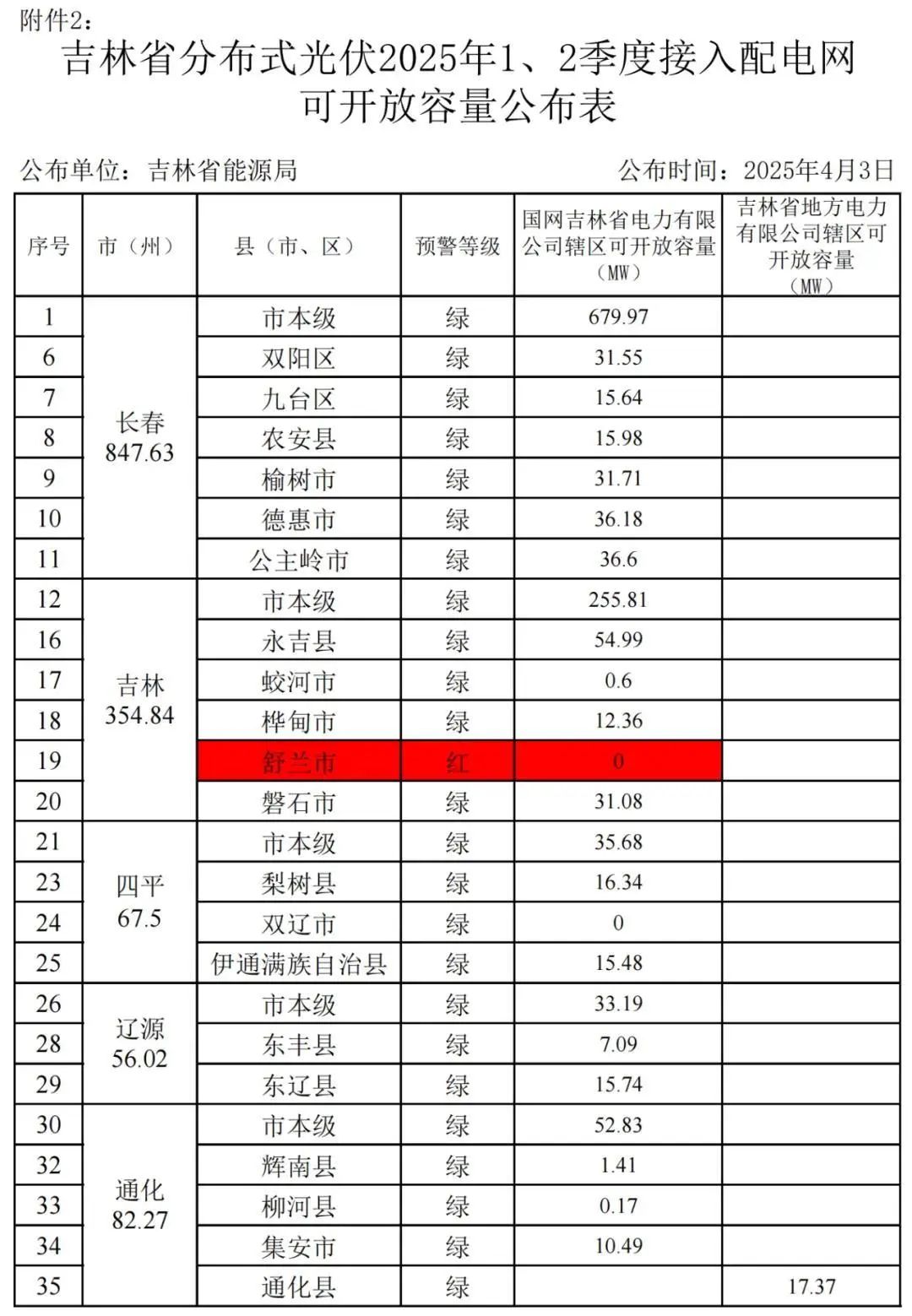 附件2：

吉林省分布式光伏2025年1、2季度接入配电网可开放容量公布表

公布单位：吉林省能源局　　　　公布时间：2025年4月3日

| 序号 | 市（州） | 县（市、区） | 预警等级 | 国网吉林省电力有限公司辖区可开放容量（MW） | 吉林省地方电力有限公司辖区可开放容量（MW） |
|---|---|---|---|---|---|
| 1 | 长春 847.63 | 市本级 | 绿 | 679.97 | |
| 6 | | 双阳区 | 绿 | 31.55 | |
| 7 | | 九台区 | 绿 | 15.64 | |
| 8 | | 农安县 | 绿 | 15.98 | |
| 9 | | 榆树市 | 绿 | 31.71 | |
| 10 | | 德惠市 | 绿 | 36.18 | |
| 11 | | 公主岭市 | 绿 | 36.6 | |
| 12 | 吉林 354.84 | 市本级 | 绿 | 255.81 | |
| 16 | | 永吉县 | 绿 | 54.99 | |
| 17 | | 蛟河市 | 绿 | 0.6 | |
| 18 | | 桦甸市 | 绿 | 12.36 | |
| 19 | | 舒兰市 | 红 | 0 | |
| 20 | | 磐石市 | 绿 | 31.08 | |
| 21 | 四平 67.5 | 市本级 | 绿 | 35.68 | |
| 23 | | 梨树县 | 绿 | 16.34 | |
| 24 | | 双辽市 | 绿 | 0 | |
| 25 | | 伊通满族自治县 | 绿 | 15.48 | |
| 26 | 辽源 56.02 | 市本级 | 绿 | 33.19 | |
| 28 | | 东丰县 | 绿 | 7.09 | |
| 29 | | 东辽县 | 绿 | 15.74 | |
| 30 | 通化 82.27 | 市本级 | 绿 | 52.83 | |
| 32 | | 辉南县 | 绿 | 1.41 | |
| 33 | | 柳河县 | 绿 | 0.17 | |
| 34 | | 集安市 | 绿 | 10.49 | |
| 35 | | 通化县 | 绿 | | 17.37 |